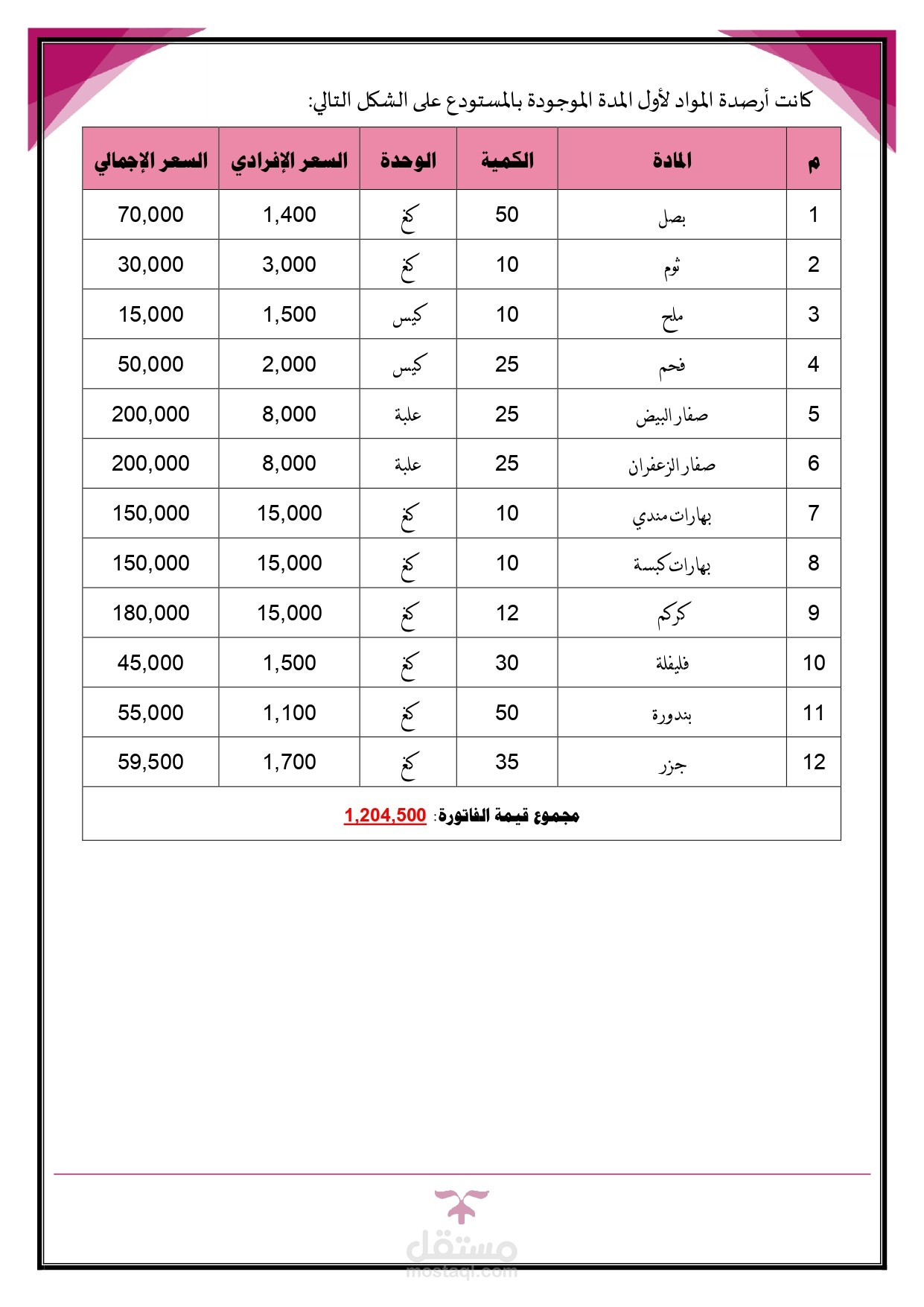 كانت أرصدة المواد لأول المدة الموجودة بالمستودع على الشكل التالي:

| م | المادة | الكمية | الوحدة | السعر الإفرادي | السعر الإجمالي |
|---|---|---|---|---|---|
| 1 | بصل | 50 | كغ | 1,400 | 70,000 |
| 2 | ثوم | 10 | كغ | 3,000 | 30,000 |
| 3 | ملح | 10 | كيس | 1,500 | 15,000 |
| 4 | فحم | 25 | كيس | 2,000 | 50,000 |
| 5 | صفار البيض | 25 | علبة | 8,000 | 200,000 |
| 6 | صفار الزعفران | 25 | علبة | 8,000 | 200,000 |
| 7 | بهارات مندي | 10 | كغ | 15,000 | 150,000 |
| 8 | بهارات كبسة | 10 | كغ | 15,000 | 150,000 |
| 9 | كركم | 12 | كغ | 15,000 | 180,000 |
| 10 | فليفلة | 30 | كغ | 1,500 | 45,000 |
| 11 | بندورة | 50 | كغ | 1,100 | 55,000 |
| 12 | جزر | 35 | كغ | 1,700 | 59,500 |

مجموع قيمة الفاتورة: 1,204,500

مستقل
mostaql.com